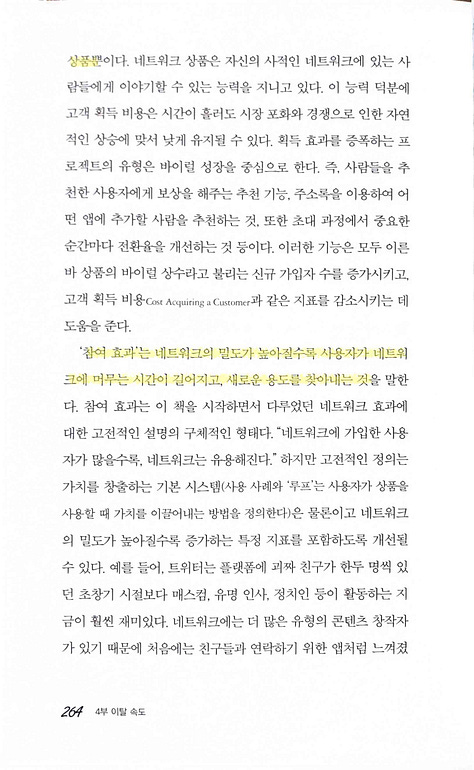 상품뿐이다. 네트워크 상품은 자신의 사적인 네트워크에 있는 사람들에게 이야기할 수 있는 능력을 지니고 있다. 이 능력 덕분에 고객 획득 비용은 시간이 흘러도 시장 포화와 경쟁으로 인한 자연적인 상승에 맞서 낮게 유지될 수 있다. 획득 효과를 증폭하는 프로젝트의 유형은 바이럴 성장을 중심으로 한다. 즉, 사람들을 추천한 사용자에게 보상을 해주는 추천 기능, 주소록을 이용하여 어떤 앱에 추가할 사람을 추천하는 것, 또한 초대 과정에서 중요한 순간마다 전환율을 개선하는 것 등이다. 이러한 기능은 모두 이른바 상품의 바이럴 상수라고 불리는 신규 가입자 수를 증가시키고, 고객 획득 비용Cost Acquiring a Customer과 같은 지표를 감소시키는 데 도움을 준다.

'참여 효과'는 네트워크의 밀도가 높아질수록 사용자가 네트워크에 머무는 시간이 길어지고, 새로운 용도를 찾아내는 것을 말한다. 참여 효과는 이 책을 시작하면서 다루었던 네트워크 효과에 대한 고전적인 설명의 구체적인 형태다. "네트워크에 가입한 사용자가 많을수록, 네트워크는 유용해진다." 하지만 고전적인 정의는 가치를 창출하는 기본 시스템(사용 사례와 '루프'는 사용자가 상품을 사용할 때 가치를 이끌어내는 방법을 정의한다)은 물론이고 네트워크의 밀도가 높아질수록 증가하는 특정 지표를 포함하도록 개선될 수 있다. 예를 들어, 트위터는 플랫폼에 괴짜 친구가 한두 명씩 있던 초창기 시절보다 매스컴, 유명 인사, 정치인 등이 활동하는 지금이 훨씬 재미있다. 네트워크에는 더 많은 유형의 콘텐츠 창작자가 있기 때문에 처음에는 친구들과 연락하기 위한 앱처럼 느껴졌

264 4부 이탈 속도